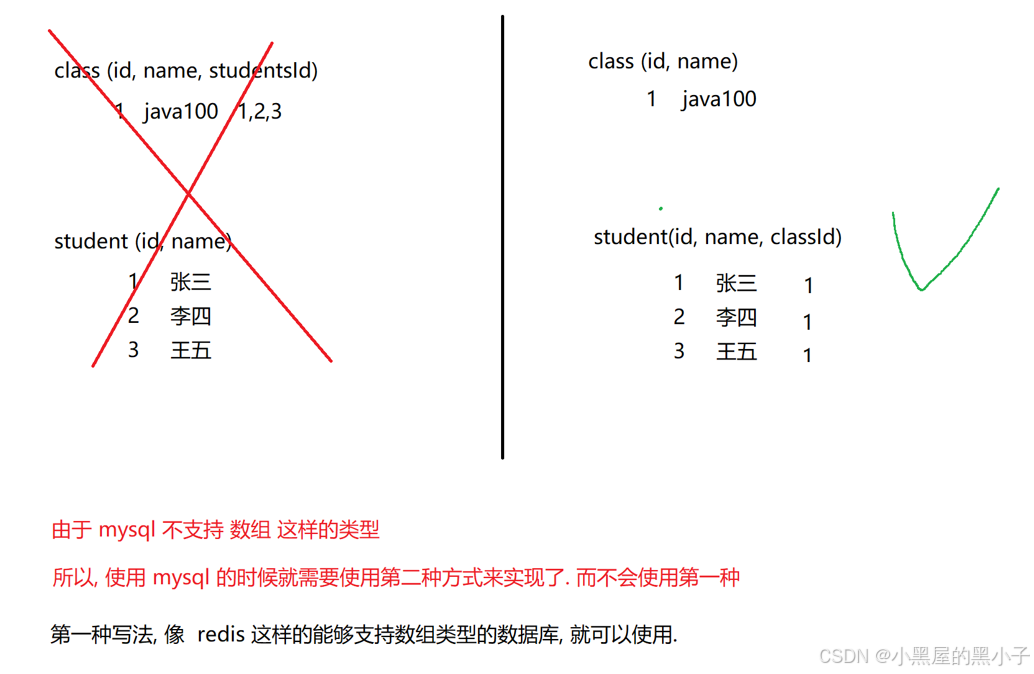 class (id, name, studentsId)

1 java100 1,2,3

student (id, name)

1 张三
2 李四
3 王五

class (id, name)

1 java100

student(id, name, classId)

1 张三 1
2 李四 1
3 王五 1

由于 mysql 不支持 数组 这样的类型

所以, 使用 mysql 的时候就需要使用第二种方式来实现了. 而不会使用第一种

第一种写法, 像 redis 这样的能够支持数组类型的数据库, 就可以使用.

CSDN @小黑屋的黑小子